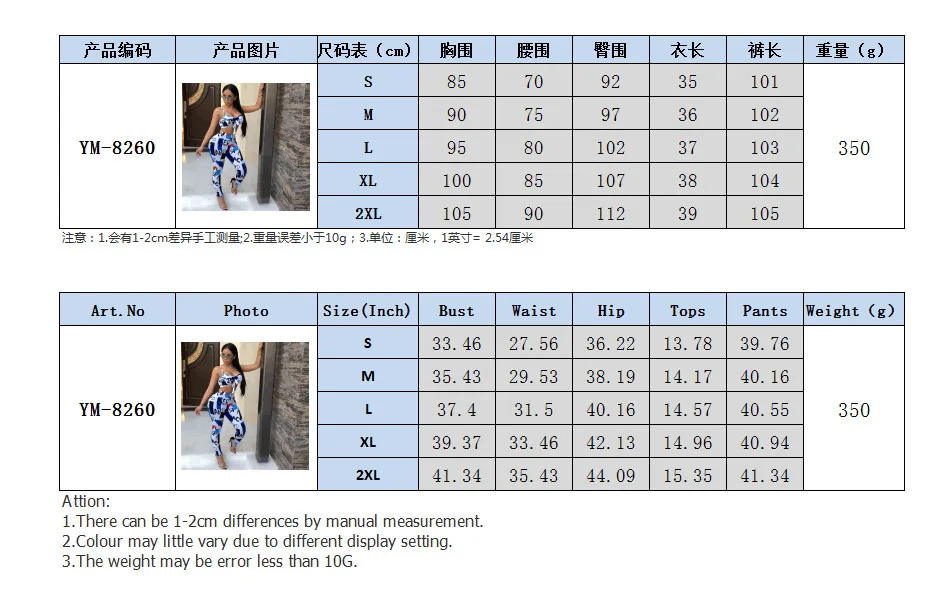 | 产品编码 | 产品图片 | 尺码表（cm） | 胸围 | 腰围 | 臀围 | 衣长 | 裤长 | 重量（g） |
|---|---|---|---|---|---|---|---|---|
| YM-8260 | | S | 85 | 70 | 92 | 35 | 101 | 350 |
| | | M | 90 | 75 | 97 | 36 | 102 | |
| | | L | 95 | 80 | 102 | 37 | 103 | |
| | | XL | 100 | 85 | 107 | 38 | 104 | |
| | | 2XL | 105 | 90 | 112 | 39 | 105 | |

注意：1.会有1-2cm差异手工测量;2.重量误差小于10g；3.单位：厘米，1英寸= 2.54厘米

| Art.No | Photo | Size(Inch) | Bust | Waist | Hip | Tops | Pants | Weight (g) |
|---|---|---|---|---|---|---|---|---|
| YM-8260 | | S | 33.46 | 27.56 | 36.22 | 13.78 | 39.76 | 350 |
| | | M | 35.43 | 29.53 | 38.19 | 14.17 | 40.16 | |
| | | L | 37.4 | 31.5 | 40.16 | 14.57 | 40.55 | |
| | | XL | 39.37 | 33.46 | 42.13 | 14.96 | 40.94 | |
| | | 2XL | 41.34 | 35.43 | 44.09 | 15.35 | 41.34 | |

Attion:
1.There can be 1-2cm differences by manual measurement.
2.Colour may little vary due to different display setting.
3.The weight may be error less than 10G.